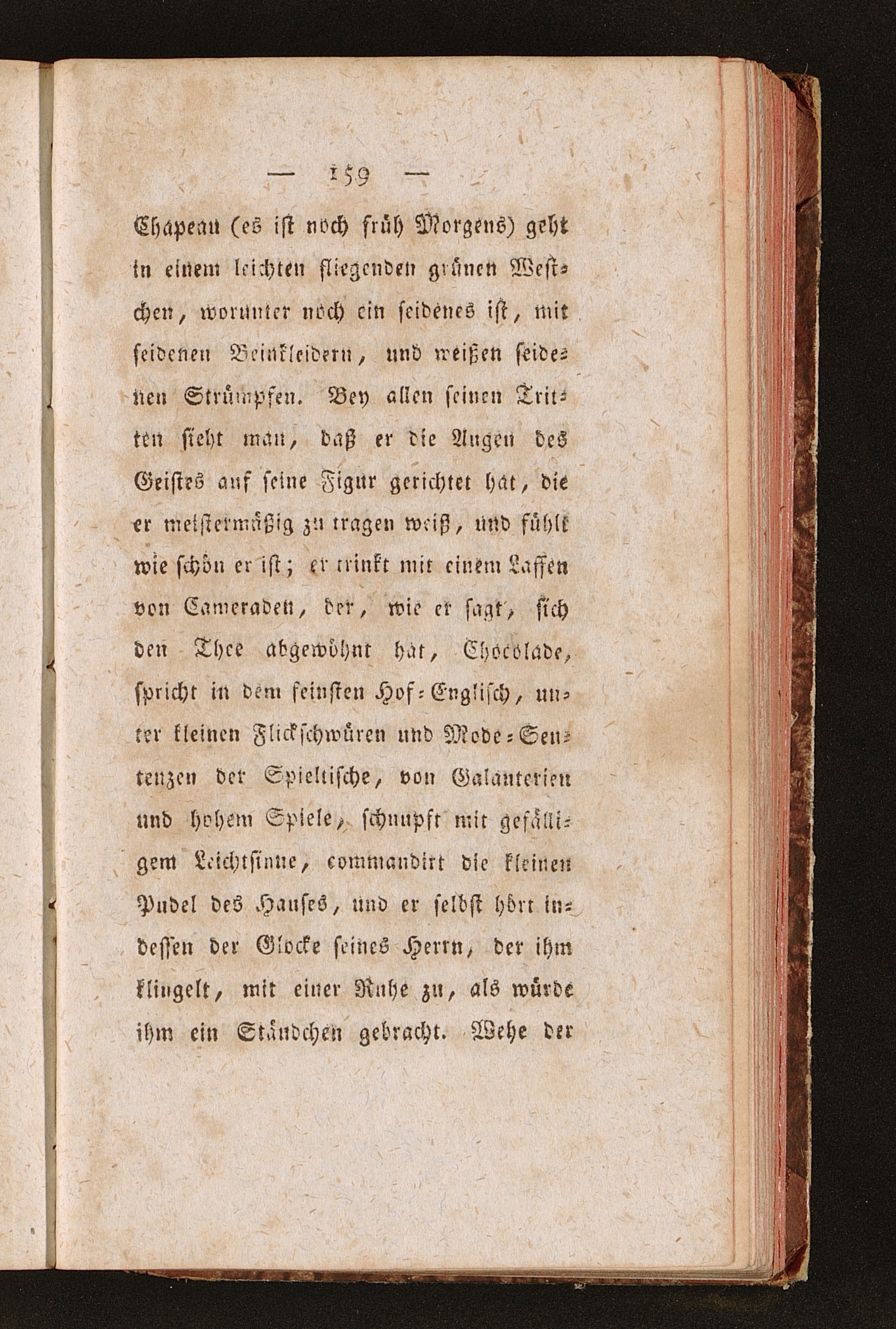 — 159 —

Chapeau (es ist noch früh Morgens) geht in einem leichten fliegenden grünen Westchen, worunter noch ein seidenes ist, mit seidenen Beinkleidern, und weißen seidenen Strümpfen. Bey allen seinen Tritten sieht man, daß er die Augen des Geistes auf seine Figur gerichtet hat, die er meistermäßig zu tragen weiß, und fühlt wie schön er ist; er trinkt mit einem Laffen von Cameraden, der, wie er sagt, sich den Thee abgewöhnt hat, Chocolade, spricht in dem feinsten Hof-Englisch, unter kleinen Flickschwüren und Mode-Sentenzen der Spieltische, von Galanterien und hohem Spiele, schnupft mit gefälligem Leichtsinne, commandirt die kleinen Pudel des Hauses, und er selbst hört indessen der Glocke seines Herrn, der ihm klingelt, mit einer Ruhe zu, als würde ihm ein Ständchen gebracht. Wehe der